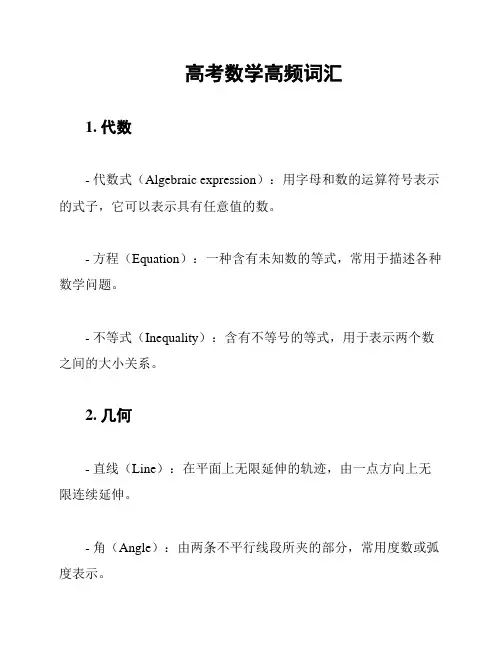 高考数学高频词汇

1. 代数

- 代数式（Algebraic expression）：用字母和数的运算符号表示的式子，它可以表示具有任意值的数。

- 方程（Equation）：一种含有未知数的等式，常用于描述各种数学问题。

- 不等式（Inequality）：含有不等号的等式，用于表示两个数之间的大小关系。

2. 几何

- 直线（Line）：在平面上无限延伸的轨迹，由一点方向上无限连续延伸。

- 角（Angle）：由两条不平行线段所夹的部分，常用度数或弧度表示。